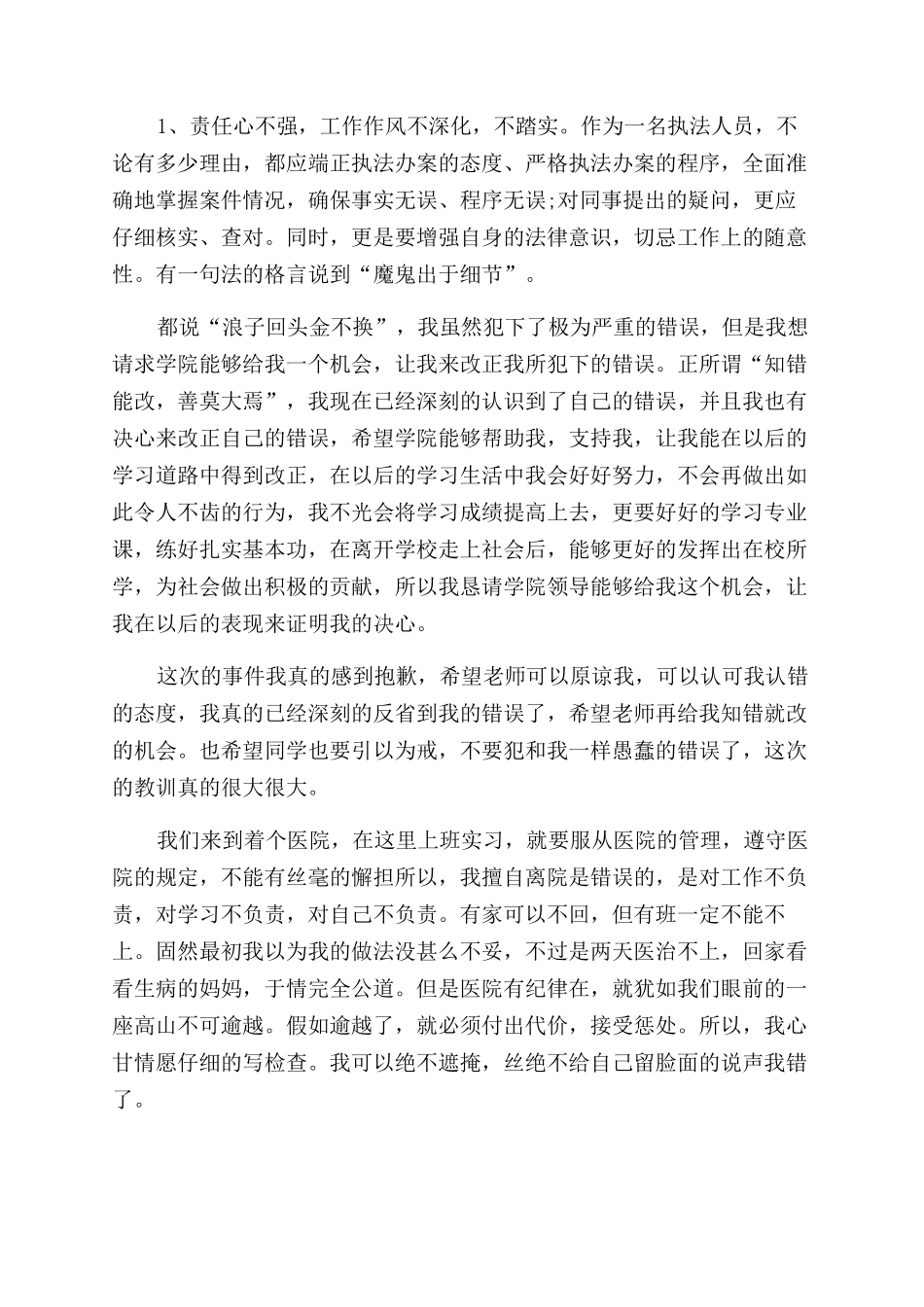 1、责任心不强，工作作风不深化，不踏实。作为一名执法人员，不论有多少理由，都应端正执法办案的态度、严格执法办案的程序，全面准确地掌握案件情况，确保事实无误、程序无误;对同事提出的疑问，更应仔细核实、查对。同时，更是要增强自身的法律意识，切忌工作上的随意性。有一句法的格言说到“魔鬼出于细节”。

都说“浪子回头金不换”，我虽然犯下了极为严重的错误，但是我想请求学院能够给我一个机会，让我来改正我所犯下的错误。正所谓“知错能改，善莫大焉”，我现在已经深刻的认识到了自己的错误，并且我也有决心来改正自己的错误，希望学院能够帮助我，支持我，让我能在以后的学习道路中得到改正，在以后的学习生活中我会好好努力，不会再做出如此令人不齿的行为，我不光会将学习成绩提高上去，更要好好的学习专业课，练好扎实基本功，在离开学校走上社会后，能够更好的发挥出在校所学，为社会做出积极的贡献，所以我恳请学院领导能够给我这个机会，让我在以后的表现来证明我的决心。

这次的事件我真的感到抱歉，希望老师可以原谅我，可以认可我认错的态度，我真的已经深刻的反省到我的错误了，希望老师再给我知错就改的机会。也希望同学也要引以为戒，不要犯和我一样愚蠢的错误了，这次的教训真的很大很大。

我们来到着个医院，在这里上班实习，就要服从医院的管理，遵守医院的规定，不能有丝毫的懈担所以，我擅自离院是错误的，是对工作不负责，对学习不负责，对自己不负责。有家可以不回，但有班一定不能不上。固然最初我以为我的做法没甚么不妥，不过是两天医治不上，回家看看生病的妈妈，于情完全公道。但是医院有纪律在，就犹如我们眼前的一座高山不可逾越。假如逾越了，就必须付出代价，接受惩处。所以，我心甘情愿仔细的写检查。我可以绝不遮掩，丝绝不给自己留脸面的说声我错了。